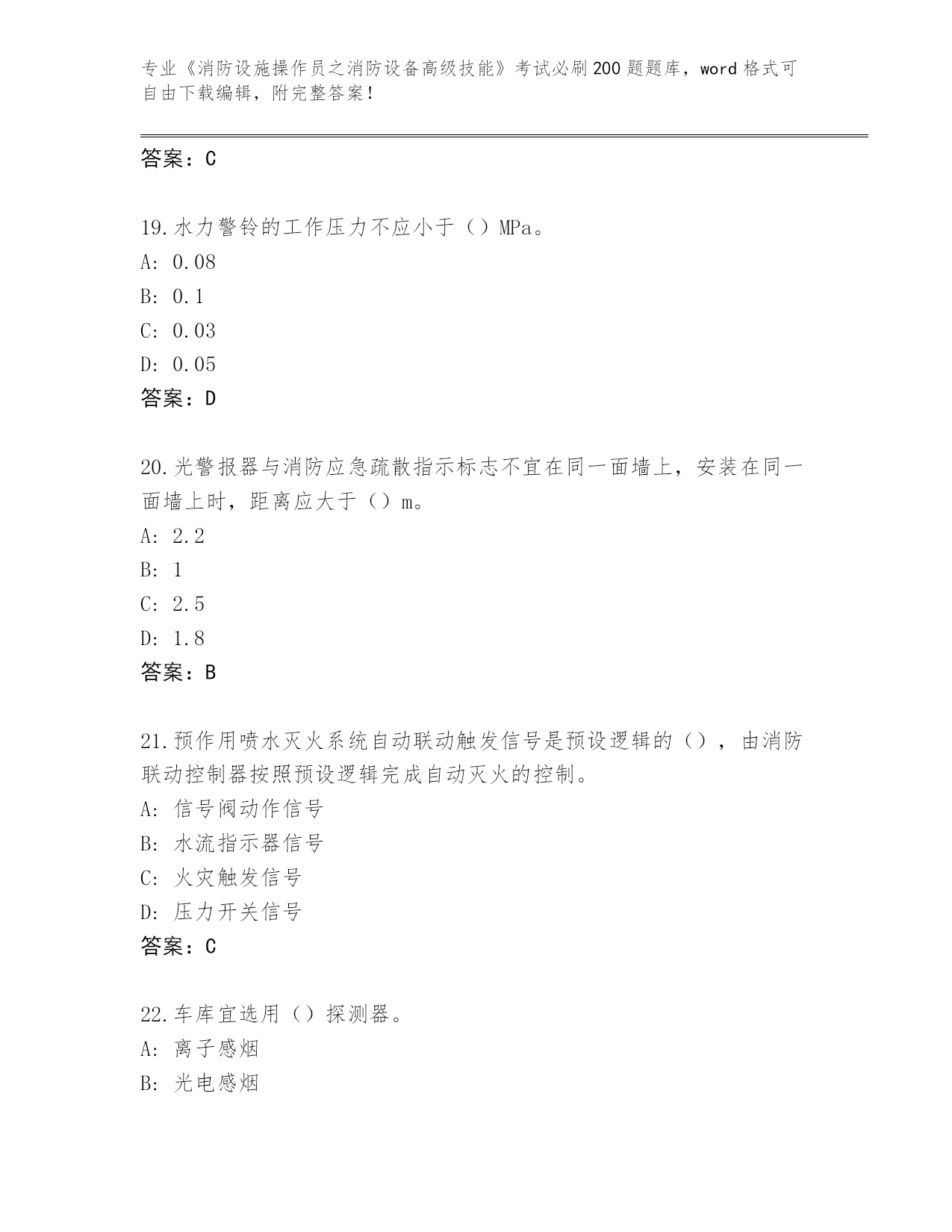 专业《消防设施操作员之消防设备高级技能》考试必刷200题题库，word格式可自由下载编辑，附完整答案！

答案：C

19.水力警铃的工作压力不应小于（）MPa。
A: 0.08
B: 0.1
C: 0.03
D: 0.05
答案：D

20.光警报器与消防应急疏散指示标志不宜在同一面墙上，安装在同一面墙上时，距离应大于（）m。
A: 2.2
B: 1
C: 2.5
D: 1.8
答案：B

21.预作用喷水灭火系统自动联动触发信号是预设逻辑的（），由消防联动控制器按照预设逻辑完成自动灭火的控制。
A: 信号阀动作信号
B: 水流指示器信号
C: 火灾触发信号
D: 压力开关信号
答案：C

22.车库宜选用（）探测器。
A: 离子感烟
B: 光电感烟